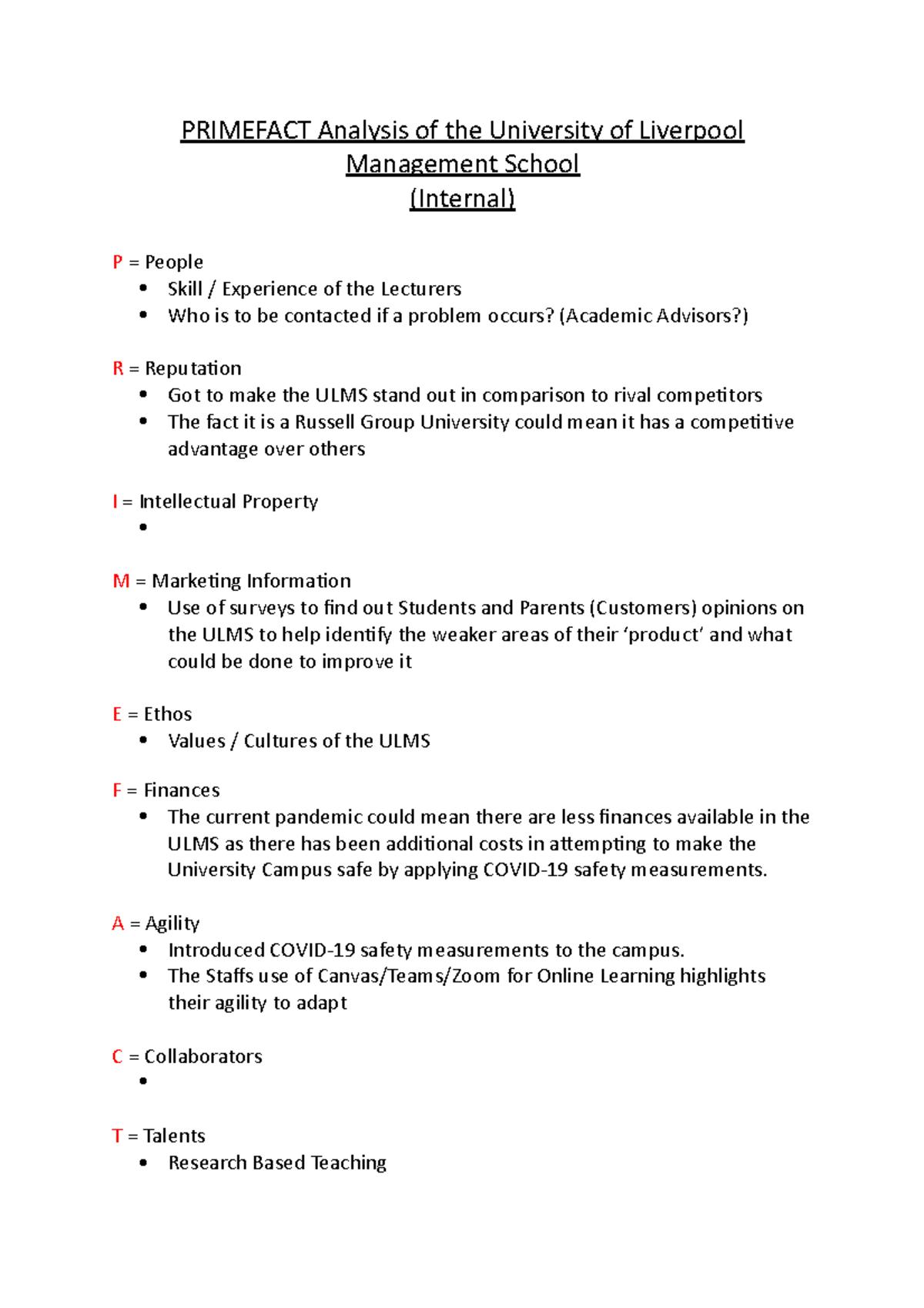 PRIMEFACT Analysis of the University of Liverpool
Management School
(Internal)

P = People
• Skill / Experience of the Lecturers
• Who is to be contacted if a problem occurs? (Academic Advisors?)

R = Reputation
• Got to make the ULMS stand out in comparison to rival competitors
• The fact it is a Russell Group University could mean it has a competitive advantage over others

I = Intellectual Property
•

M = Marketing Information
• Use of surveys to find out Students and Parents (Customers) opinions on the ULMS to help identify the weaker areas of their 'product' and what could be done to improve it

E = Ethos
• Values / Cultures of the ULMS

F = Finances
• The current pandemic could mean there are less finances available in the ULMS as there has been additional costs in attempting to make the University Campus safe by applying COVID-19 safety measurements.

A = Agility
• Introduced COVID-19 safety measurements to the campus.
• The Staffs use of Canvas/Teams/Zoom for Online Learning highlights their agility to adapt

C = Collaborators
•

T = Talents
• Research Based Teaching